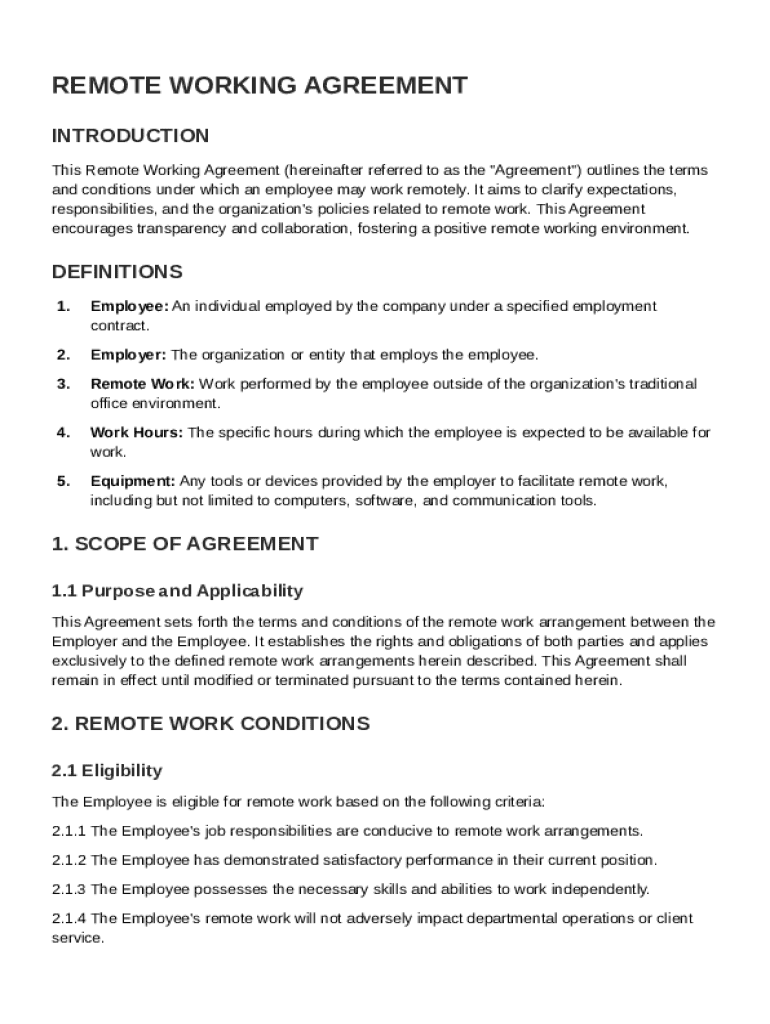 REMOTE WORKING AGREEMENT

INTRODUCTION

This Remote Working Agreement (hereinafter referred to as the "Agreement") outlines the terms and conditions under which an employee may work remotely. It aims to clarify expectations, responsibilities, and the organization's policies related to remote work. This Agreement encourages transparency and collaboration, fostering a positive remote working environment.

DEFINITIONS

1. Employee: An individual employed by the company under a specified employment contract.

2. Employer: The organization or entity that employs the employee.

3. Remote Work: Work performed by the employee outside of the organization's traditional office environment.

4. Work Hours: The specific hours during which the employee is expected to be available for work.

5. Equipment: Any tools or devices provided by the employer to facilitate remote work, including but not limited to computers, software, and communication tools.

1. SCOPE OF AGREEMENT

1.1 Purpose and Applicability

This Agreement sets forth the terms and conditions of the remote work arrangement between the Employer and the Employee. It establishes the rights and obligations of both parties and applies exclusively to the defined remote work arrangements herein described. This Agreement shall remain in effect until modified or terminated pursuant to the terms contained herein.

2. REMOTE WORK CONDITIONS

2.1 Eligibility

The Employee is eligible for remote work based on the following criteria:

2.1.1 The Employee's job responsibilities are conducive to remote work arrangements.

2.1.2 The Employee has demonstrated satisfactory performance in their current position.

2.1.3 The Employee possesses the necessary skills and abilities to work independently.

2.1.4 The Employee's remote work will not adversely impact departmental operations or client service.